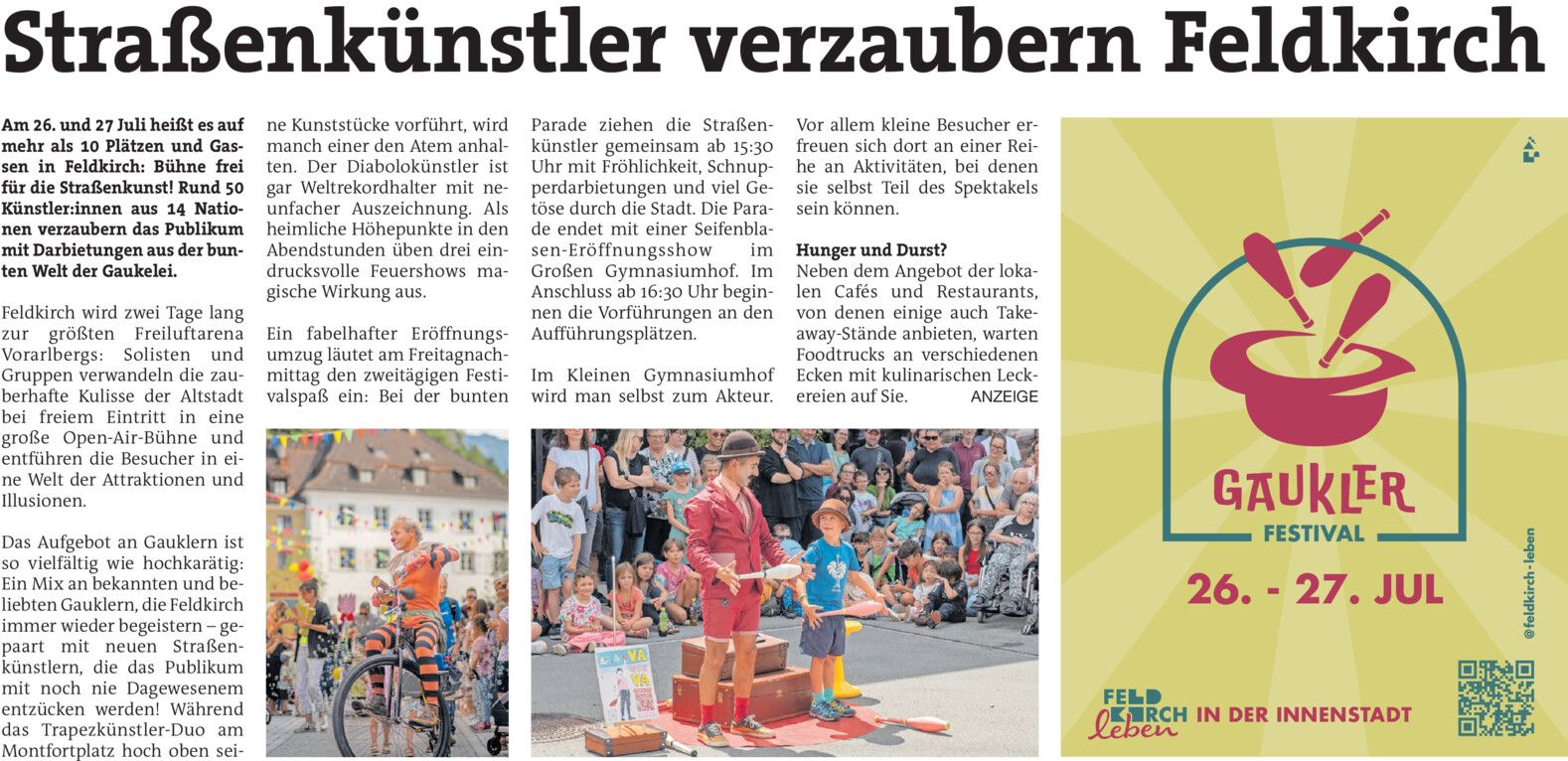 Straßenkünstler verzaubern Feldkirch

Am 26. und 27 Juli heißt es auf mehr als 10 Plätzen und Gassen in Feldkirch: Bühne frei für die Straßenkunst! Rund 50 Künstler:innen aus 14 Nationen verzaubern das Publikum mit Darbietungen aus der bunten Welt der Gaukelei.

Feldkirch wird zwei Tage lang zur größten Freiluftarena Vorarlbergs: Solisten und Gruppen verwandeln die zauberhafte Kulisse der Altstadt bei freiem Eintritt in eine große Open-Air-Bühne und entführen die Besucher in eine Welt der Attraktionen und Illusionen.

Das Aufgebot an Gauklern ist so vielfältig wie hochkarätig: Ein Mix an bekannten und beliebten Gauklern, die Feldkirch immer wieder begeistern – gepaart mit neuen Straßenkünstlern, die das Publikum mit noch nie Dagewesenem entzücken werden! Während das Trapezkünstler-Duo am Montfortplatz hoch oben seine Kunststücke vorführt, wird manch einer den Atem anhalten. Der Diabolokünstler ist gar Weltrekordhalter mit neunfacher Auszeichnung. Als heimliche Höhepunkte in den Abendstunden üben drei eindrucksvolle Feuershows magische Wirkung aus.

Ein fabelhafter Eröffnungsumzug läutet am Freitagnachmittag den zweitägigen Festivalspaß ein: Bei der bunten Parade ziehen die Straßenkünstler gemeinsam ab 15:30 Uhr mit Fröhlichkeit, Schnupperdarbietungen und viel Getöse durch die Stadt. Die Parade endet mit einer Seifenblasen-Eröffnungsshow im Großen Gymnasiumhof. Im Anschluss ab 16:30 Uhr beginnen die Vorführungen an den Aufführungsplätzen.

Im Kleinen Gymnasiumhof wird man selbst zum Akteur. Vor allem kleine Besucher erfreuen sich dort an einer Reihe an Aktivitäten, bei denen sie selbst Teil des Spektakels sein können.

Hunger und Durst?
Neben dem Angebot der lokalen Cafés und Restaurants, von denen einige auch Takeaway-Stände anbieten, warten Foodtrucks an verschiedenen Ecken mit kulinarischen Leckereien auf Sie. ANZEIGE

VA VA

GAUKLER FESTIVAL
26. - 27. JUL
@feldkirch-leben
FELD KIRCH leben IN DER INNENSTADT